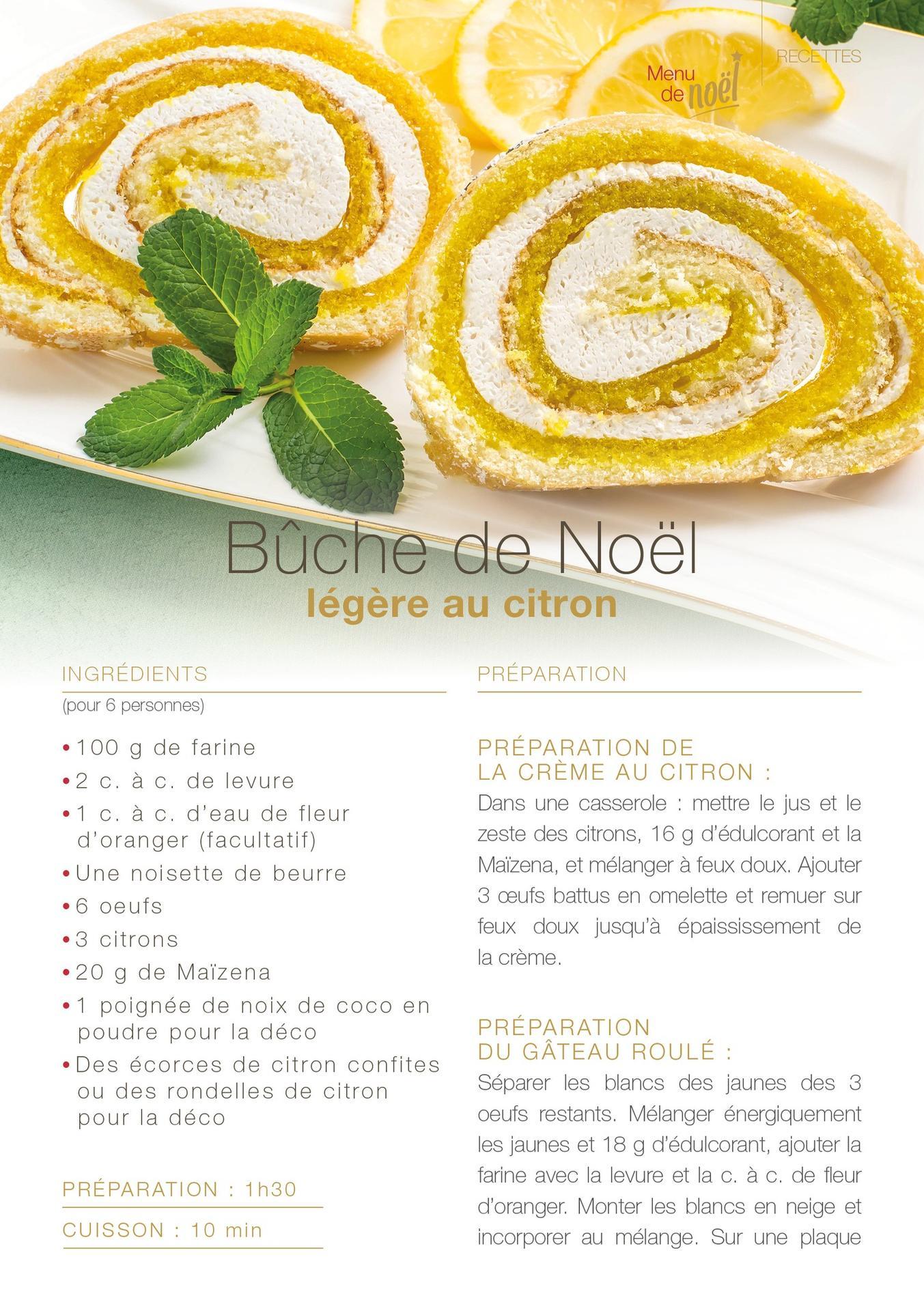 Menu de noël

RECETTES

Bûche de Noël
légère au citron

INGRÉDIENTS
(pour 6 personnes)

• 100 g de farine
• 2 c. à c. de levure
• 1 c. à c. d'eau de fleur d'oranger (facultatif)
• Une noisette de beurre
• 6 oeufs
• 3 citrons
• 20 g de Maïzena
• 1 poignée de noix de coco en poudre pour la déco
• Des écorces de citron confites ou des rondelles de citron pour la déco

PRÉPARATION : 1h30

CUISSON : 10 min

PRÉPARATION

PRÉPARATION DE LA CRÈME AU CITRON :
Dans une casserole : mettre le jus et le zeste des citrons, 16 g d'édulcorant et la Maïzena, et mélanger à feux doux. Ajouter 3 œufs battus en omelette et remuer sur feux doux jusqu'à épaississement de la crème.

PRÉPARATION DU GÂTEAU ROULÉ :
Séparer les blancs des jaunes des 3 oeufs restants. Mélanger énergiquement les jaunes et 18 g d'édulcorant, ajouter la farine avec la levure et la c. à c. de fleur d'oranger. Monter les blancs en neige et incorporer au mélange. Sur une plaque